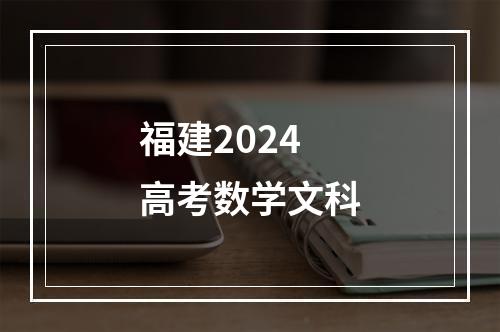 福建2024
高考数学文科